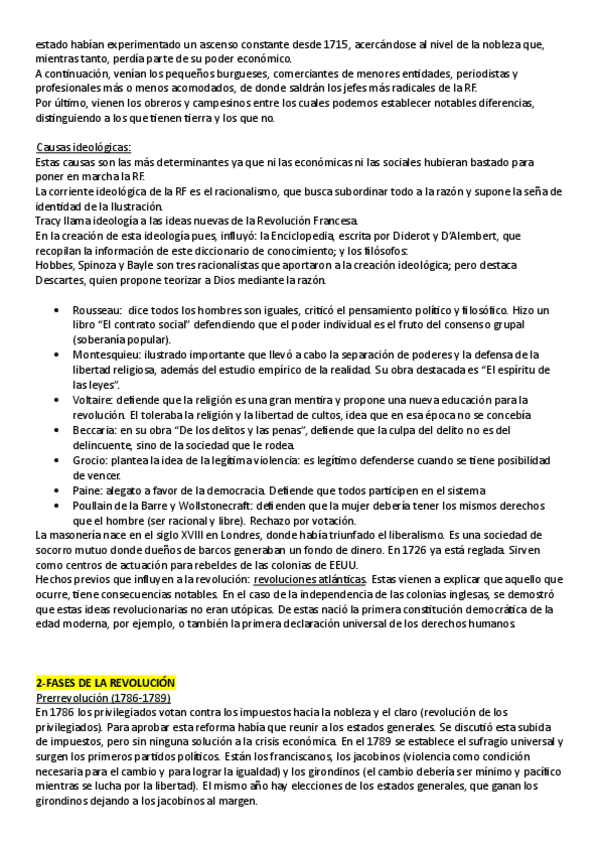 estado habían experimentado un ascenso constante desde 1715, acercándose al nivel de la nobleza que, mientras tanto, perdía parte de su poder económico.
A continuación, venían los pequeños burgueses, comerciantes de menores entidades, periodistas y profesionales más o menos acomodados, de donde saldrán los jefes más radicales de la RF.
Por último, vienen los obreros y campesinos entre los cuales podemos establecer notables diferencias, distinguiendo a los que tienen tierra y los que no.

Causas ideológicas:
Estas causas son las más determinantes ya que ni las económicas ni las sociales hubieran bastado para poner en marcha la RF.
La corriente ideológica de la RF es el racionalismo, que busca subordinar todo a la razón y supone la seña de identidad de la Ilustración.
Tracy llama ideología a las ideas nuevas de la Revolución Francesa.
En la creación de esta ideología pues, influyó: la Enciclopedia, escrita por Diderot y D'Alembert, que recopilan la información de este diccionario de conocimiento; y los filósofos:
Hobbes, Spinoza y Bayle son tres racionalistas que aportaron a la creación ideológica; pero destaca Descartes, quien propone teorizar a Dios mediante la razón.

• Rousseau: dice todos los hombres son iguales, criticó el pensamiento político y filosófico. Hizo un libro "El contrato social" defendiendo que el poder individual es el fruto del consenso grupal (soberanía popular).
• Montesquieu: ilustrado importante que llevó a cabo la separación de poderes y la defensa de la libertad religiosa, además del estudio empírico de la realidad. Su obra destacada es "El espíritu de las leyes".
• Voltaire: defiende que la religión es una gran mentira y propone una nueva educación para la revolución. El toleraba la religión y la libertad de cultos, idea que en esa época no se concebía
• Beccaria: en su obra "De los delitos y las penas", defiende que la culpa del delito no es del delincuente, sino de la sociedad que le rodea.
• Grocio: plantea la idea de la legítima violencia: es legítimo defenderse cuando se tiene posibilidad de vencer.
• Paine: alegato a favor de la democracia. Defiende que todos participen en el sistema
• Poullain de la Barre y Wollstonecraft: defienden que la mujer debería tener los mismos derechos que el hombre (ser racional y libre). Rechazo por votación.
La masonería nace en el siglo XVIII en Londres, donde había triunfado el liberalismo. Es una sociedad de socorro mutuo donde dueños de barcos generaban un fondo de dinero. En 1726 ya está reglada. Sirven como centros de actuación para rebeldes de las colonias de EEUU.
Hechos previos que influyen a la revolución: revoluciones atlánticas. Estas vienen a explicar que aquello que ocurre, tiene consecuencias notables. En el caso de la independencia de las colonias inglesas, se demostró que estas ideas revolucionarias no eran utópicas. De estas nació la primera constitución democrática de la edad moderna, por ejemplo, o también la primera declaración universal de los derechos humanos.

2-FASES DE LA REVOLUCIÓN
Prerrevolución (1786-1789)
En 1786 los privilegiados votan contra los impuestos hacia la nobleza y el claro (revolución de los privilegiados). Para aprobar esta reforma había que reunir a los estados generales. Se discutió esta subida de impuestos, pero sin ninguna solución a la crisis económica. En el 1789 se establece el sufragio universal y surgen los primeros partidos políticos. Están los franciscanos, los jacobinos (violencia como condición necesaria para el cambio y para lograr la igualdad) y los girondinos (el cambio debería ser mínimo y pacífico mientras se lucha por la libertad). El mismo año hay elecciones de los estados generales, que ganan los girondinos dejando a los jacobinos al margen.